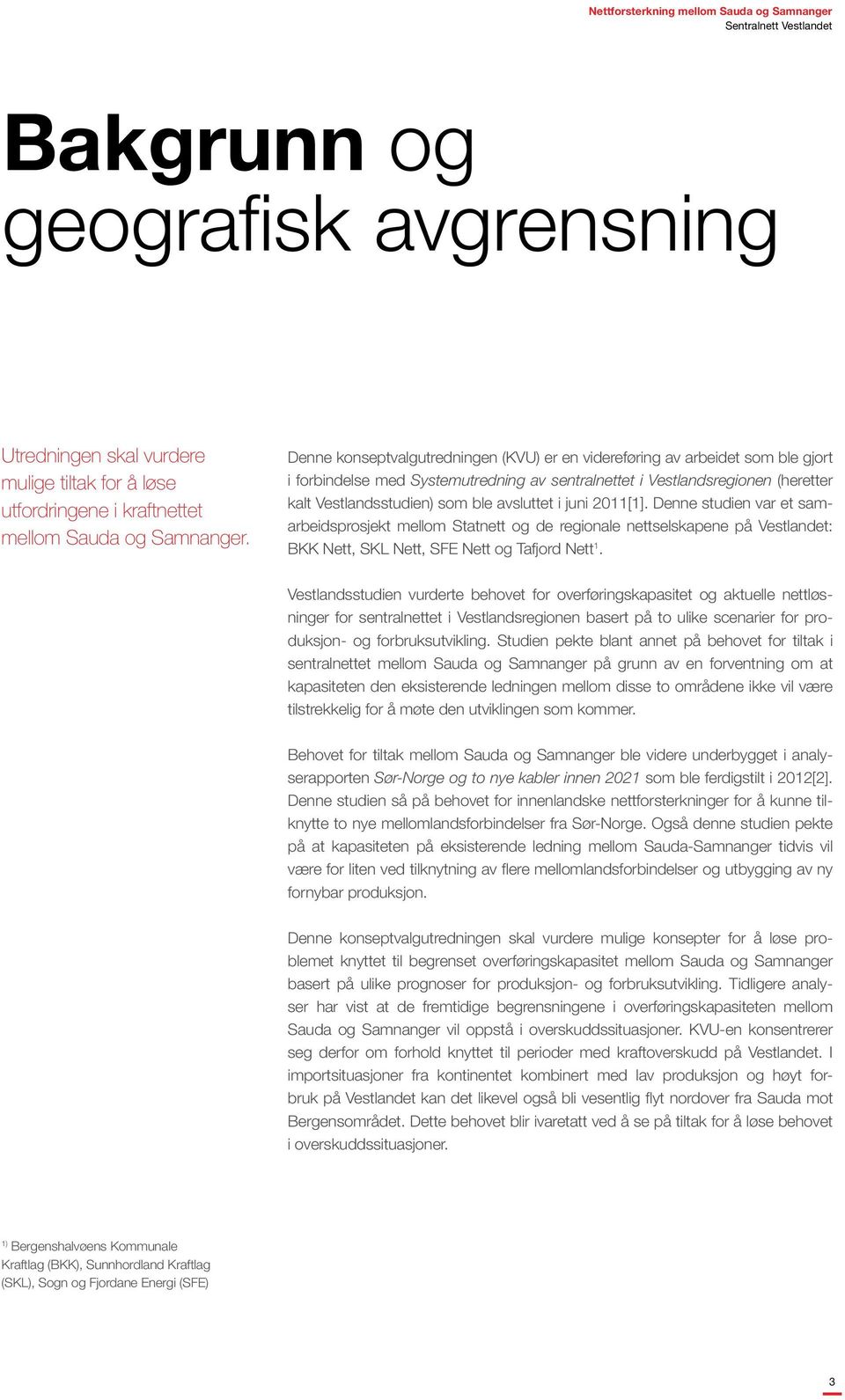 Nettforsterkning mellom Sauda og Samnanger
Sentralnett Vestlandet

Bakgrunn og geografisk avgrensning

Utredningen skal vurdere mulige tiltak for å løse utfordringene i kraftnettet mellom Sauda og Samnanger.

Denne konseptvalgutredningen (KVU) er en videreføring av arbeidet som ble gjort i forbindelse med Systemutredning av sentralnettet i Vestlandsregionen (heretter kalt Vestlandsstudien) som ble avsluttet i juni 2011[1]. Denne studien var et samarbeidsprosjekt mellom Statnett og de regionale nettselskapene på Vestlandet: BKK Nett, SKL Nett, SFE Nett og Tafjord Nett$^1$.

Vestlandsstudien vurderte behovet for overføringskapasitet og aktuelle nettløsninger for sentralnettet i Vestlandsregionen basert på to ulike scenarier for produksjon- og forbruksutvikling. Studien pekte blant annet på behovet for tiltak i sentralnettet mellom Sauda og Samnanger på grunn av en forventning om at kapasiteten den eksisterende ledningen mellom disse to områdene ikke vil være tilstrekkelig for å møte den utviklingen som kommer.

Behovet for tiltak mellom Sauda og Samnanger ble videre underbygget i analyserapporten Sør-Norge og to nye kabler innen 2021 som ble ferdigstilt i 2012[2]. Denne studien så på behovet for innenlandske nettforsterkninger for å kunne tilknytte to nye mellomlandsforbindelser fra Sør-Norge. Også denne studien pekte på at kapasiteten på eksisterende ledning mellom Sauda-Samnanger tidvis vil være for liten ved tilknytning av flere mellomlandsforbindelser og utbygging av ny fornybar produksjon.

Denne konseptvalgutredningen skal vurdere mulige konsepter for å løse problemet knyttet til begrenset overføringskapasitet mellom Sauda og Samnanger basert på ulike prognoser for produksjon- og forbruksutvikling. Tidligere analyser har vist at de fremtidige begrensningene i overføringskapasiteten mellom Sauda og Samnanger vil oppstå i overskuddssituasjoner. KVU-en konsentrerer seg derfor om forhold knyttet til perioder med kraftoverskudd på Vestlandet. I importsituasjoner fra kontinentet kombinert med lav produksjon og høyt forbruk på Vestlandet kan det likevel også bli vesentlig flyt nordover fra Sauda mot Bergensområdet. Dette behovet blir ivaretatt ved å se på tiltak for å løse behovet i overskuddssituasjoner.

$^{1)}$ Bergenshalvøens Kommunale Kraftlag (BKK), Sunnhordland Kraftlag (SKL), Sogn og Fjordane Energi (SFE)

3